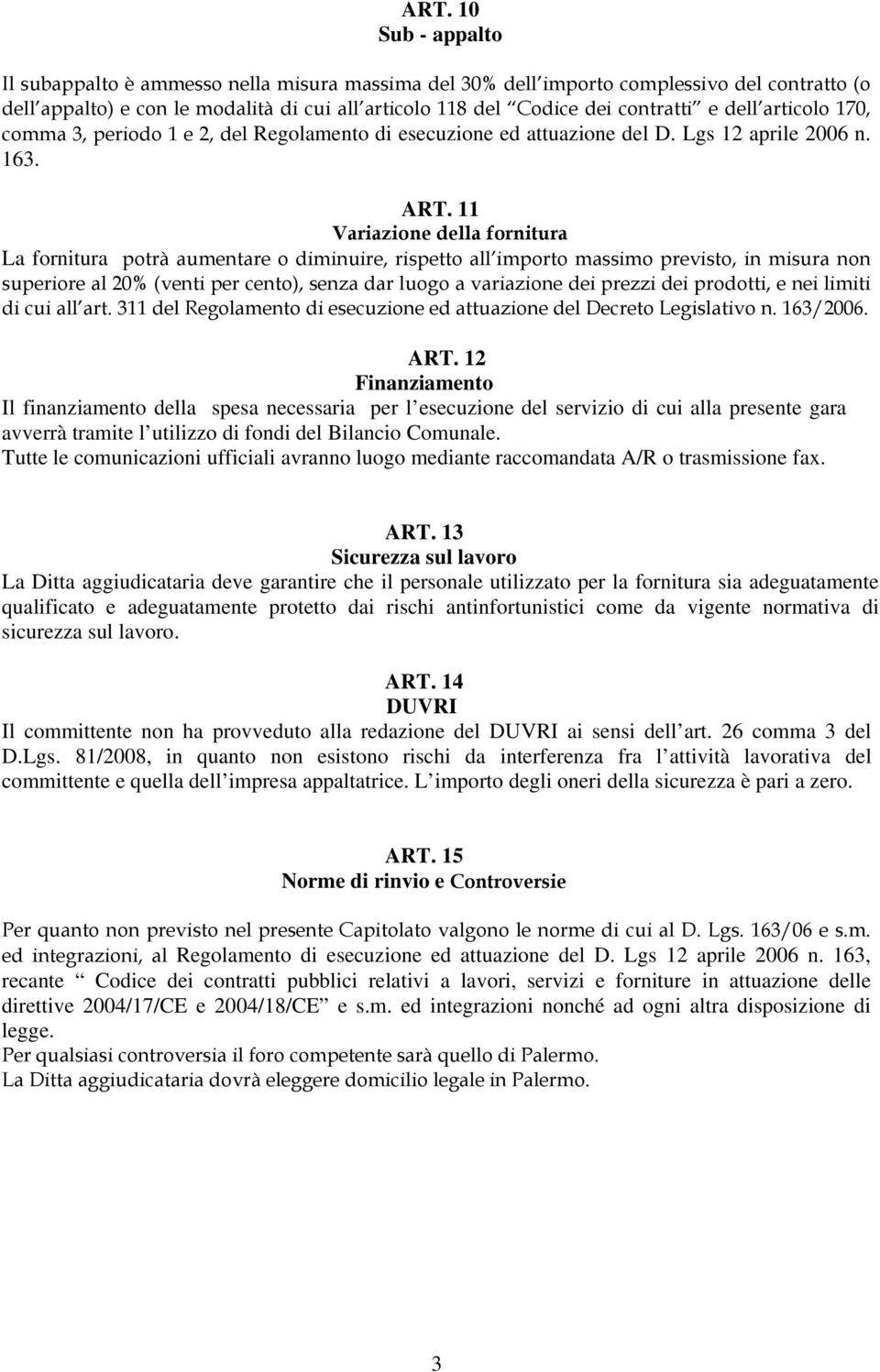 ART. 10
Sub - appalto

Il subappalto è ammesso nella misura massima del 30% dell importo complessivo del contratto (o dell appalto) e con le modalità di cui all articolo 118 del Codice dei contratti e dell articolo 170, comma 3, periodo 1 e 2, del Regolamento di esecuzione ed attuazione del D. Lgs 12 aprile 2006 n. 163.

ART. 11
Variazione della fornitura
La fornitura potrà aumentare o diminuire, rispetto all importo massimo previsto, in misura non superiore al 20% (venti per cento), senza dar luogo a variazione dei prezzi dei prodotti, e nei limiti di cui all art. 311 del Regolamento di esecuzione ed attuazione del Decreto Legislativo n. 163/2006.

ART. 12
Finanziamento
Il finanziamento della spesa necessaria per l esecuzione del servizio di cui alla presente gara avverrà tramite l utilizzo di fondi del Bilancio Comunale.
Tutte le comunicazioni ufficiali avranno luogo mediante raccomandata A/R o trasmissione fax.

ART. 13
Sicurezza sul lavoro
La Ditta aggiudicataria deve garantire che il personale utilizzato per la fornitura sia adeguatamente qualificato e adeguatamente protetto dai rischi antinfortunistici come da vigente normativa di sicurezza sul lavoro.

ART. 14
DUVRI
Il committente non ha provveduto alla redazione del DUVRI ai sensi dell art. 26 comma 3 del D.Lgs. 81/2008, in quanto non esistono rischi da interferenza fra l attività lavorativa del committente e quella dell impresa appaltatrice. L importo degli oneri della sicurezza è pari a zero.

ART. 15
Norme di rinvio e Controversie

Per quanto non previsto nel presente Capitolato valgono le norme di cui al D. Lgs. 163/06 e s.m. ed integrazioni, al Regolamento di esecuzione ed attuazione del D. Lgs 12 aprile 2006 n. 163, recante Codice dei contratti pubblici relativi a lavori, servizi e forniture in attuazione delle direttive 2004/17/CE e 2004/18/CE e s.m. ed integrazioni nonché ad ogni altra disposizione di legge.
Per qualsiasi controversia il foro competente sarà quello di Palermo.
La Ditta aggiudicataria dovrà eleggere domicilio legale in Palermo.

3